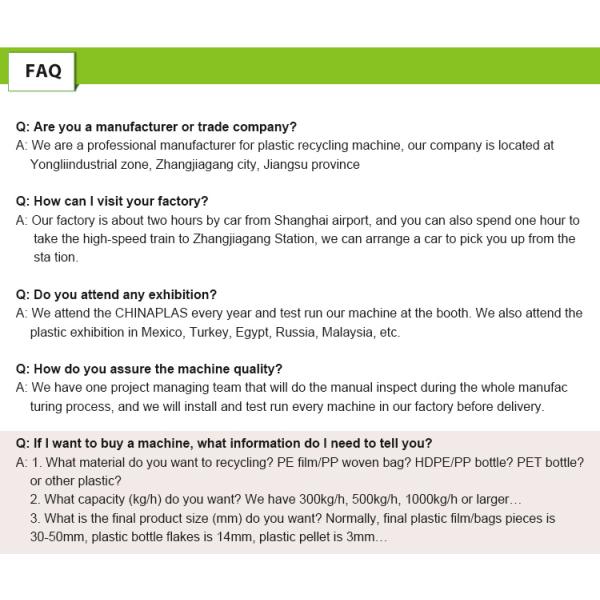 FAQ

Q: Are you a manufacturer or trade company?
A: We are a professional manufacturer for plastic recycling machine, our company is located at Yongliindustrial zone, Zhangjiagang city, Jiangsu province

Q: How can I visit your factory?
A: Our factory is about two hours by car from Shanghai airport, and you can also spend one hour to take the high-speed train to Zhangjiagang Station, we can arrange a car to pick you up from the sta tion.

Q: Do you attend any exhibition?
A: We attend the CHINAPLAS every year and test run our machine at the booth. We also attend the plastic exhibition in Mexico, Turkey, Egypt, Russia, Malaysia, etc.

Q: How do you assure the machine quality?
A: We have one project managing team that will do the manual inspect during the whole manufac turing process, and we will install and test run every machine in our factory before delivery.

Q: If I want to buy a machine, what information do I need to tell you?
A: 1. What material do you want to recycling? PE film/PP woven bag? HDPE/PP bottle? PET bottle? or other plastic?
2. What capacity (kg/h) do you want? We have 300kg/h, 500kg/h, 1000kg/h or larger…
3. What is the final product size (mm) do you want? Normally, final plastic film/bags pieces is 30-50mm, plastic bottle flakes is 14mm, plastic pellet is 3mm…